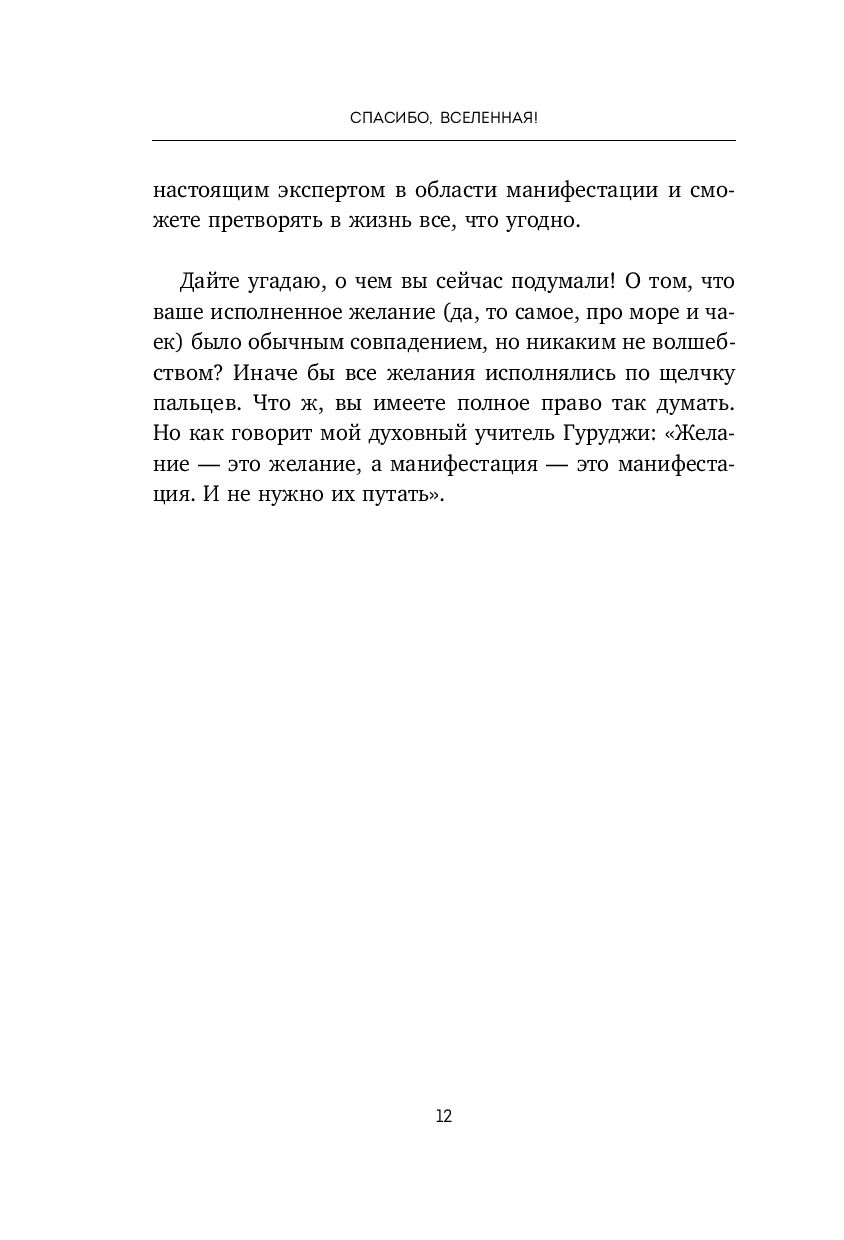 СПАСИБО, ВСЕЛЕННАЯ!

настоящим экспертом в области манифестации и сможете претворять в жизнь все, что угодно.

Дайте угадаю, о чем вы сейчас подумали! О том, что ваше исполненное желание (да, то самое, про море и чаек) было обычным совпадением, но никаким не волшебством? Иначе бы все желания исполнялись по щелчку пальцев. Что ж, вы имеете полное право так думать. Но как говорит мой духовный учитель Гуруджи: «Желание — это желание, а манифестация — это манифестация. И не нужно их путать».

12